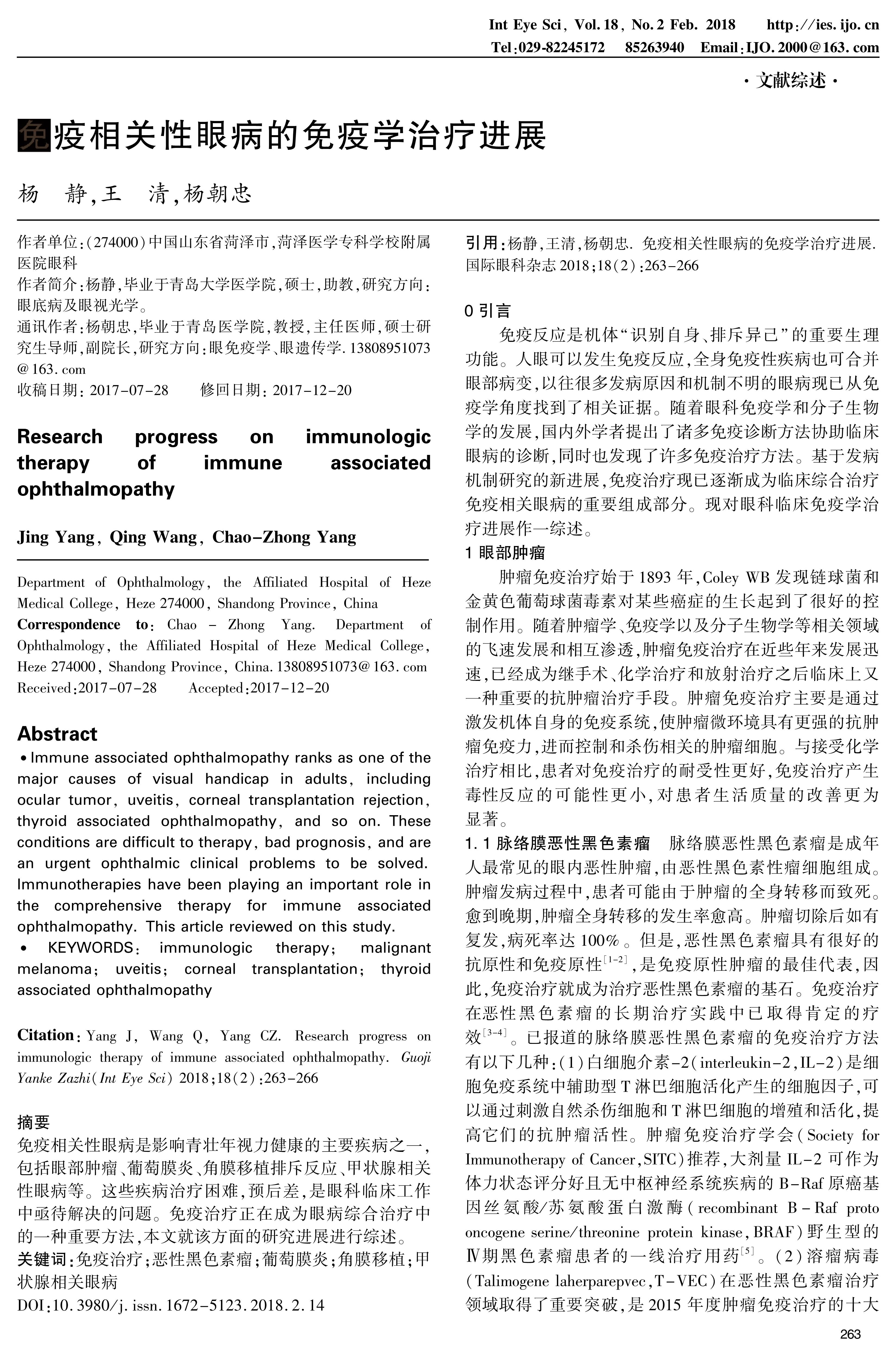 Int Eye Sci, Vol. 18, No. 2 Feb. 2018　http://ies. ijo. cn
Tel:029-82245172　85263940　Email:IJO. 2000@163. com

· 文献综述 ·

免疫相关性眼病的免疫学治疗进展

杨　静,王　清,杨朝忠

作者单位:(274000)中国山东省菏泽市,菏泽医学专科学校附属医院眼科
作者简介:杨静,毕业于青岛大学医学院,硕士,助教,研究方向:眼底病及眼视光学。
通讯作者:杨朝忠,毕业于青岛医学院,教授,主任医师,硕士研究生导师,副院长,研究方向:眼免疫学、眼遗传学. 13808951073@163. com
收稿日期: 2017-07-28　修回日期: 2017-12-20

Research progress on immunologic therapy of immune associated ophthalmopathy

Jing Yang, Qing Wang, Chao-Zhong Yang

Department of Ophthalmology, the Affiliated Hospital of Heze Medical College, Heze 274000, Shandong Province, China
Correspondence to: Chao - Zhong Yang. Department of Ophthalmology, the Affiliated Hospital of Heze Medical College, Heze 274000, Shandong Province, China. 13808951073@163. com
Received:2017-07-28　Accepted:2017-12-20

Abstract
• Immune associated ophthalmopathy ranks as one of the major causes of visual handicap in adults, including ocular tumor, uveitis, corneal transplantation rejection, thyroid associated ophthalmopathy, and so on. These conditions are difficult to therapy, bad prognosis, and are an urgent ophthalmic clinical problems to be solved. Immunotherapies have been playing an important role in the comprehensive therapy for immune associated ophthalmopathy. This article reviewed on this study.
• KEYWORDS: immunologic therapy; malignant melanoma; uveitis; corneal transplantation; thyroid associated ophthalmopathy

Citation: Yang J, Wang Q, Yang CZ. Research progress on immunologic therapy of immune associated ophthalmopathy. Guoji Yanke Zazhi(Int Eye Sci) 2018;18(2):263-266

摘要
免疫相关性眼病是影响青壮年视力健康的主要疾病之一,包括眼部肿瘤、葡萄膜炎、角膜移植排斥反应、甲状腺相关性眼病等。这些疾病治疗困难,预后差,是眼科临床工作中亟待解决的问题。免疫治疗正在成为眼病综合治疗中的一种重要方法,本文就该方面的研究进展进行综述。
关键词:免疫治疗;恶性黑色素瘤;葡萄膜炎;角膜移植;甲状腺相关眼病
DOI:10. 3980/j. issn. 1672-5123. 2018. 2. 14

引用:杨静,王清,杨朝忠. 免疫相关性眼病的免疫学治疗进展. 国际眼科杂志 2018;18(2):263-266

0 引言
免疫反应是机体“识别自身、排斥异己”的重要生理功能。人眼可以发生免疫反应,全身免疫性疾病也可合并眼部病变,以往很多发病原因和机制不明的眼病现已从免疫学角度找到了相关证据。随着眼科免疫学和分子生物学的发展,国内外学者提出了诸多免疫诊断方法协助临床眼病的诊断,同时也发现了许多免疫治疗方法。基于发病机制研究的新进展,免疫治疗现已逐渐成为临床综合治疗免疫相关眼病的重要组成部分。现对眼科临床免疫学治疗进展作一综述。
1 眼部肿瘤
肿瘤免疫治疗始于 1893 年,Coley WB 发现链球菌和金黄色葡萄球菌毒素对某些癌症的生长起到了很好的控制作用。随着肿瘤学、免疫学以及分子生物学等相关领域的飞速发展和相互渗透,肿瘤免疫治疗在近些年来发展迅速,已经成为继手术、化学治疗和放射治疗之后临床上又一种重要的抗肿瘤治疗手段。肿瘤免疫治疗主要是通过激发机体自身的免疫系统,使肿瘤微环境具有更强的抗肿瘤免疫力,进而控制和杀伤相关的肿瘤细胞。与接受化学治疗相比,患者对免疫治疗的耐受性更好,免疫治疗产生毒性反应的可能性更小,对患者生活质量的改善更为显著。
1. 1 脉络膜恶性黑色素瘤　脉络膜恶性黑色素瘤是成年人最常见的眼内恶性肿瘤,由恶性黑色素性瘤细胞组成。肿瘤发病过程中,患者可能由于肿瘤的全身转移而致死。愈到晚期,肿瘤全身转移的发生率愈高。肿瘤切除后如有复发,病死率达 100%。但是,恶性黑色素瘤具有很好的抗原性和免疫原性$^{[1-2]}$,是免疫原性肿瘤的最佳代表,因此,免疫治疗就成为治疗恶性黑色素瘤的基石。免疫治疗在恶性黑色素瘤的长期治疗实践中已取得肯定的疗效$^{[3-4]}$。已报道的脉络膜恶性黑色素瘤的免疫治疗方法有以下几种:(1)白细胞介素-2(interleukin-2,IL-2)是细胞免疫系统中辅助型 T 淋巴细胞活化产生的细胞因子,可以通过刺激自然杀伤细胞和 T 淋巴细胞的增殖和活化,提高它们的抗肿瘤活性。肿瘤免疫治疗学会(Society for Immunotherapy of Cancer,SITC)推荐,大剂量 IL-2 可作为体力状态评分好且无中枢神经系统疾病的 B-Raf 原癌基因丝氨酸/苏氨酸蛋白激酶(recombinant B-Raf proto oncogene serine/threonine protein kinase,BRAF)野生型的Ⅳ期黑色素瘤患者的一线治疗用药$^{[5]}$。(2)溶瘤病毒(Talimogene laherparepvec,T-VEC)在恶性黑色素瘤治疗领域取得了重要突破,是 2015 年度肿瘤免疫治疗的十大

263